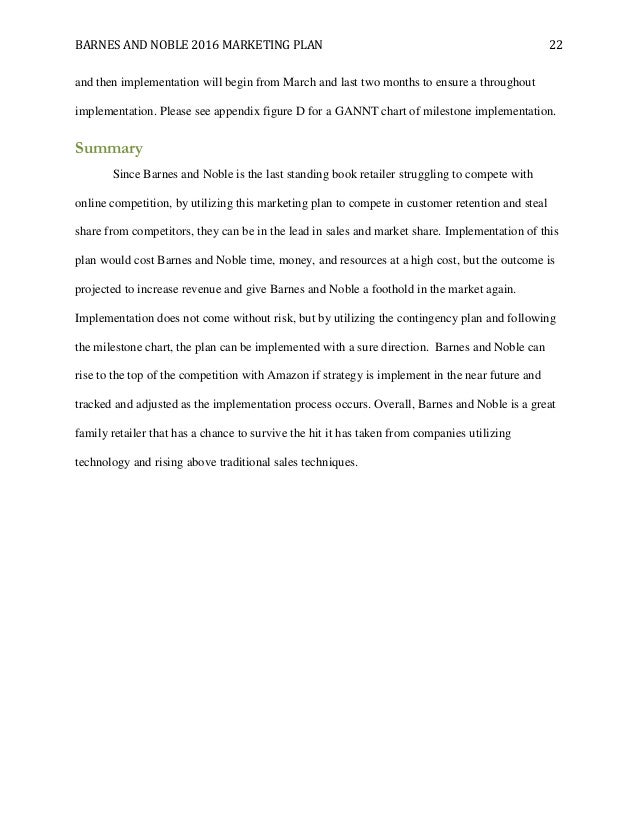 BARNES AND NOBLE 2016 MARKETING PLAN 22

and then implementation will begin from March and last two months to ensure a throughout implementation. Please see appendix figure D for a GANNT chart of milestone implementation.

Summary

Since Barnes and Noble is the last standing book retailer struggling to compete with online competition, by utilizing this marketing plan to compete in customer retention and steal share from competitors, they can be in the lead in sales and market share. Implementation of this plan would cost Barnes and Noble time, money, and resources at a high cost, but the outcome is projected to increase revenue and give Barnes and Noble a foothold in the market again. Implementation does not come without risk, but by utilizing the contingency plan and following the milestone chart, the plan can be implemented with a sure direction. Barnes and Noble can rise to the top of the competition with Amazon if strategy is implement in the near future and tracked and adjusted as the implementation process occurs. Overall, Barnes and Noble is a great family retailer that has a chance to survive the hit it has taken from companies utilizing technology and rising above traditional sales techniques.